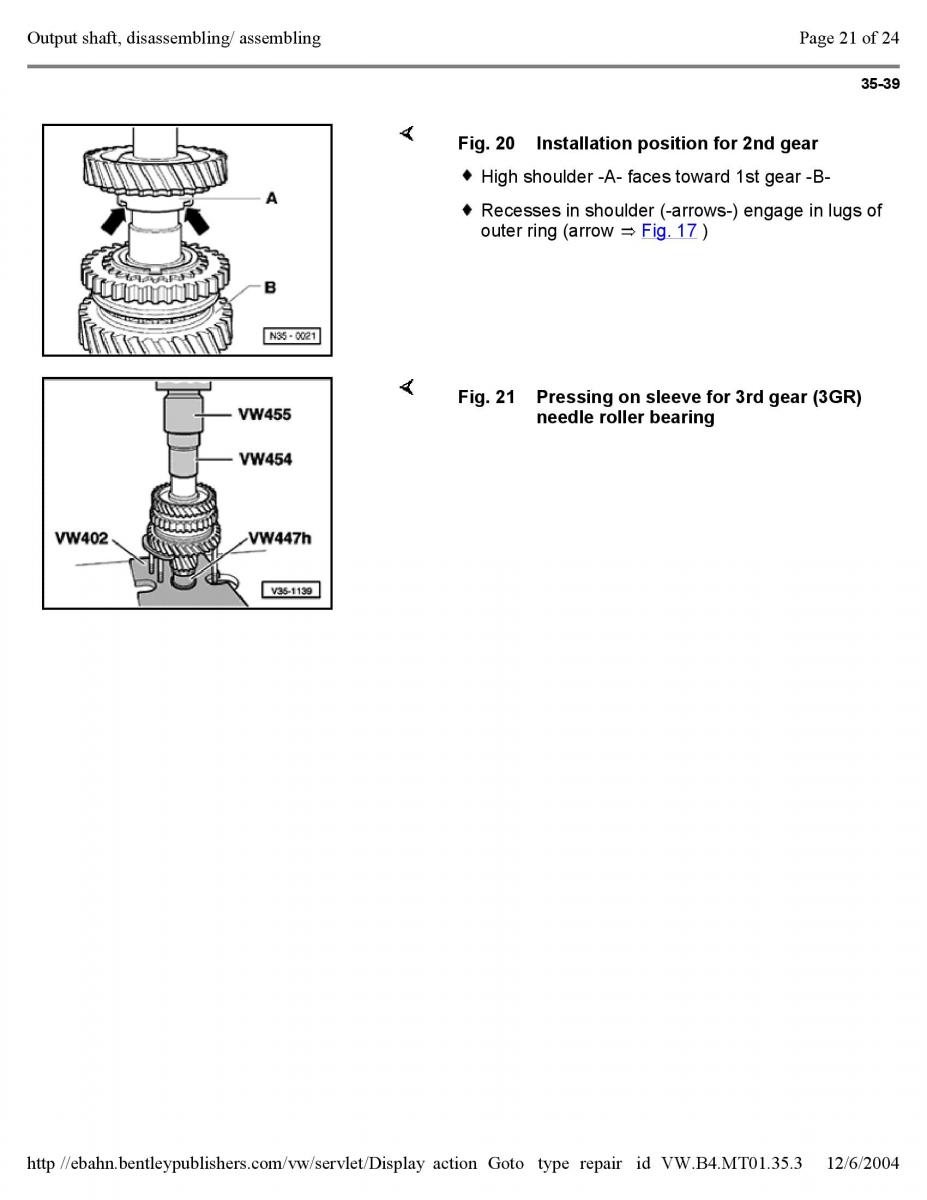 Output shaft, disassembling/ assembling

Page 21 of 24

35-39

A

B

N35 - 0021

Fig. 20 Installation position for 2nd gear

♦ High shoulder -A- faces toward 1st gear -B-

♦ Recesses in shoulder (-arrows-) engage in lugs of outer ring (arrow ⇒ Fig. 17 )

VW455

VW454

VW402

VW447h

V35-1139

Fig. 21 Pressing on sleeve for 3rd gear (3GR) needle roller bearing

http //ebahn.bentleypublishers.com/vw/servlet/Display action Goto type repair id VW.B4.MT01.35.3 12/6/2004